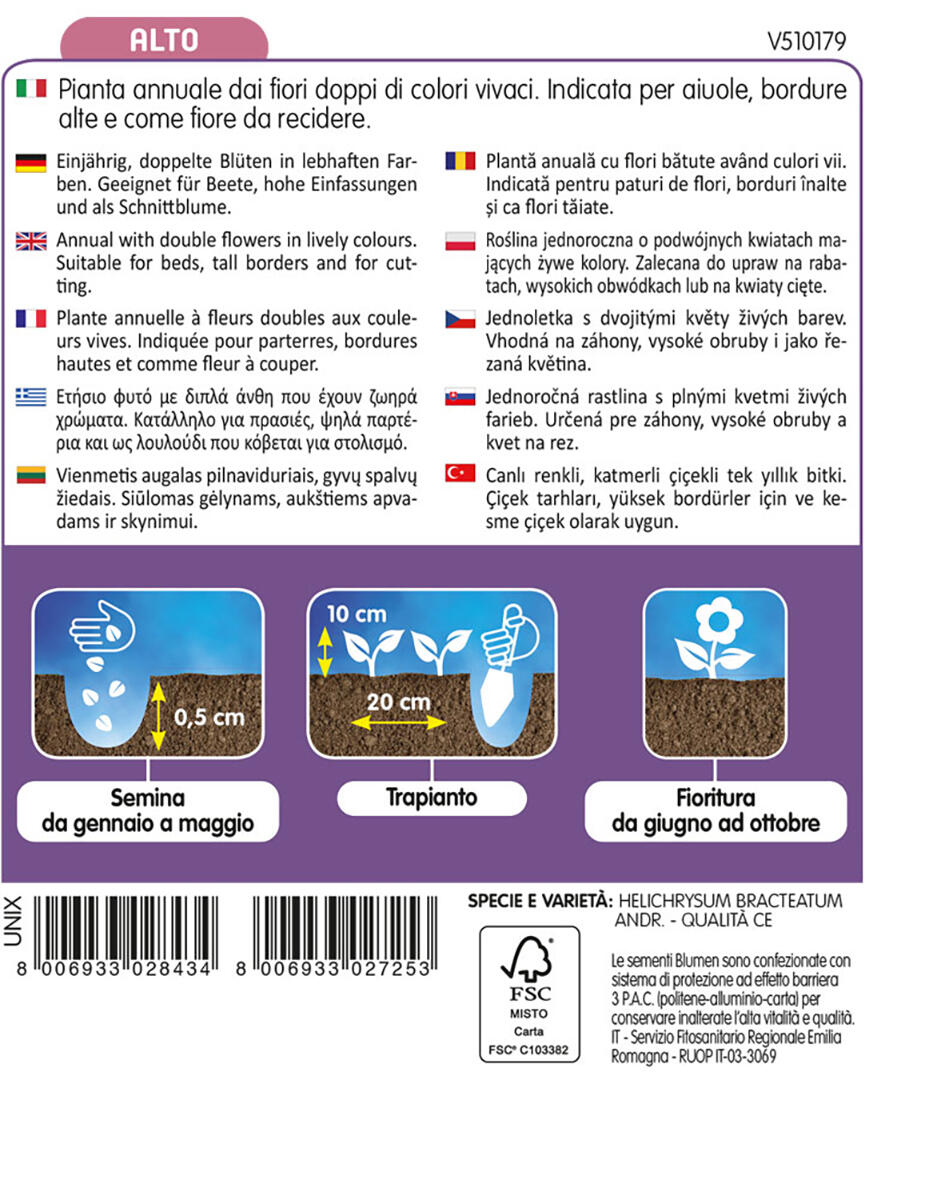 ALTO

V510179

Pianta annuale dai fiori doppi di colori vivaci. Indicata per aiuole, bordure alte e come fiore da recidere.

Einjährig, doppelte Blüten in lebhaften Farben. Geeignet für Beete, hohe Einfassungen und als Schnittblume.

Annual with double flowers in lively colours. Suitable for beds, tall borders and for cutting.

Plante annuelle à fleurs doubles aux couleurs vives. Indiquée pour parterres, bordures hautes et comme fleur à couper.

Ετήσιο φυτό με διπλά άνθη που έχουν ζωηρά χρώματα. Κατάλληλο για πρασιές, ψηλά παρτέρια και ως λουλούδι που κόβεται για στολισμό.

Vienmetis augalas pilnaviduriais, gyvų spalvų žiedais. Siūlomas gėlynams, aukštiems apvadams ir skynimui.

Plantă anuală cu flori bătute având culori vii. Indicată pentru paturi de flori, borduri înalte și ca flori tăiate.

Roślina jednoroczna o podwójnych kwiatach mających żywe kolory. Zalecana do upraw na rabatach, wysokich obwódkach lub na kwiaty cięte.

Jednoletka s dvojitými květy živých barev. Vhodná na záhony, vysoké obruby i jako řezaná květina.

Jednoročná rastlina s plnými kvetmi živých farieb. Určená pre záhony, vysoké obruby a kvet na rez.

Canlı renkli, katmerli çiçekli tek yıllık bitki. Çiçek tarhları, yüksek bordürler için ve kesme çiçek olarak uygun.

0,5 cm

Semina
da gennaio a maggio

10 cm
20 cm

Trapianto

Fioritura
da giugno ad ottobre

UNIX

8 006933 028434

8 006933 027253

SPECIE E VARIETÀ: HELICHRYSUM BRACTEATUM ANDR. - QUALITÀ CE

FSC
MISTO
Carta
FSC® C103382

Le sementi Blumen sono confezionate con sistema di protezione ad effetto barriera 3 P.A.C. (politene-alluminio-carta) per conservare inalterate l'alta vitalità e qualità. IT - Servizio Fitosanitario Regionale Emilia Romagna - RUOP IT-03-3069